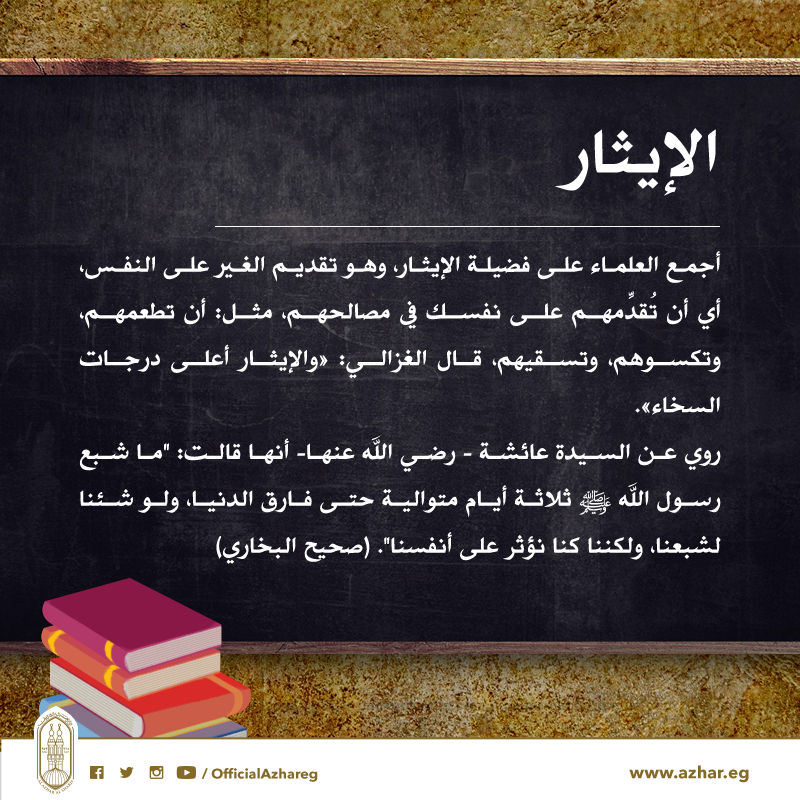 الإيثار

أجمع العلماء على فضيلة الإيثار، وهو تقديم الغير على النفس، أي أن تُقدِّمهم على نفسك في مصالحهم، مثل: أن تطعمهم، وتكسوهم، وتسقيهم، قال الغزالي: «والإيثار أعلى درجات السخاء».

روي عن السيدة عائشة - رضي الله عنها- أنها قالت: "ما شبع رسول الله ﷺ ثلاثة أيام متوالية حتى فارق الدنيا، ولو شئنا لشبعنا، ولكننا كنا نؤثر على أنفسنا". (صحيح البخاري)

/ OfficialAzhareg

www.azhar.eg